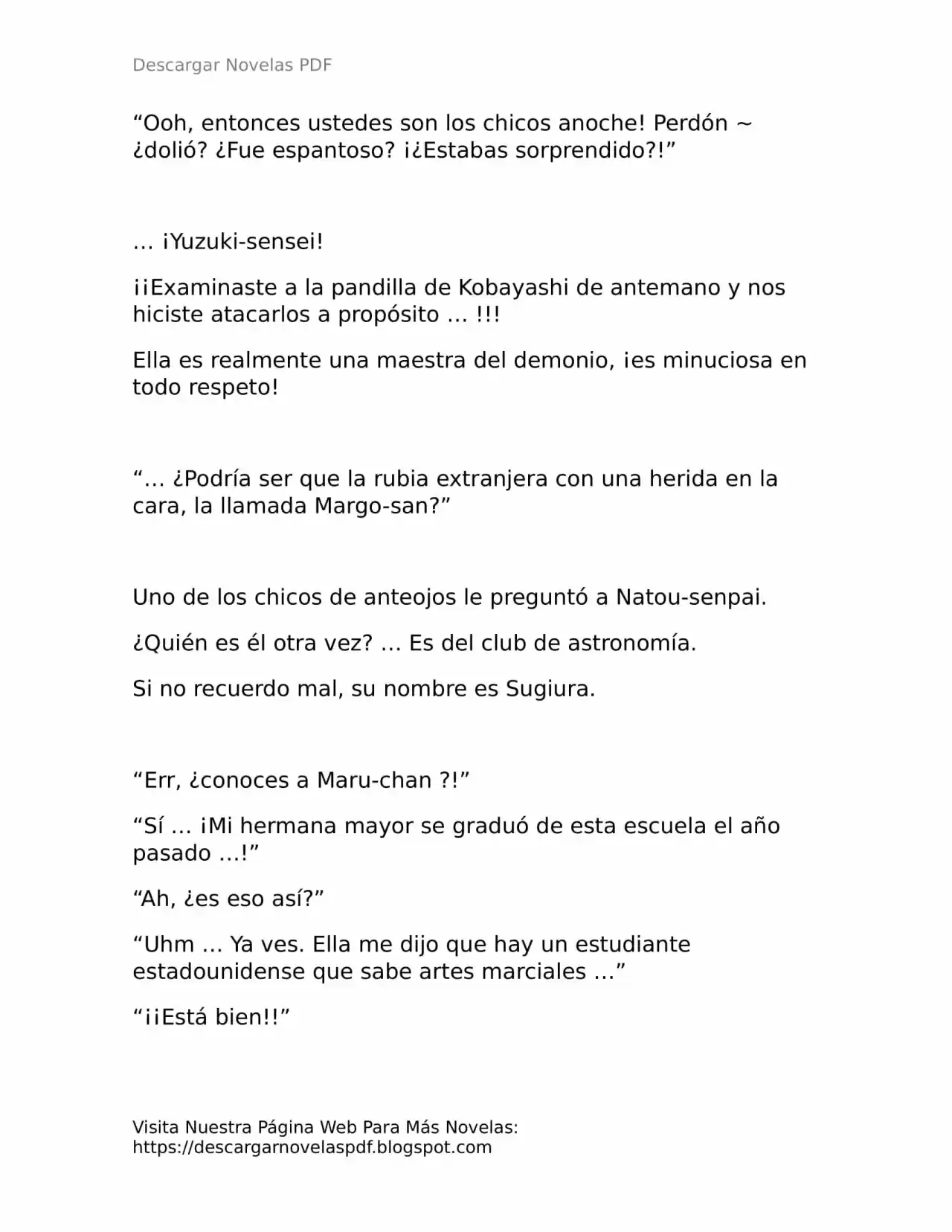 Descargar Novelas PDF

“Ooh, entonces ustedes son los chicos anoche! Perdón ~ ¿dolió? ¿Fue espantoso? ¡¿Estabas sorprendido?!”

… ¡Yuzuki-sensei!

¡¡Examinaste a la pandilla de Kobayashi de antemano y nos hiciste atacarlos a propósito … !!!

Ella es realmente una maestra del demonio, ¡es minuciosa en todo respeto!

“… ¿Podría ser que la rubia extranjera con una herida en la cara, la llamada Margo-san?”

Uno de los chicos de anteojos le preguntó a Natou-senpai.

¿Quién es él otra vez? … Es del club de astronomía.

Si no recuerdo mal, su nombre es Sugiura.

“Err, ¿conoces a Maru-chan ?!”

“Sí … ¡Mi hermana mayor se graduó de esta escuela el año pasado …!”

“Ah, ¿es eso así?”

“Uhm … Ya ves. Ella me dijo que hay un estudiante estadounidense que sabe artes marciales …”

“¡¡Está bien!!”

Visita Nuestra Página Web Para Más Novelas:
https://descargarnovelaspdf.blogspot.com